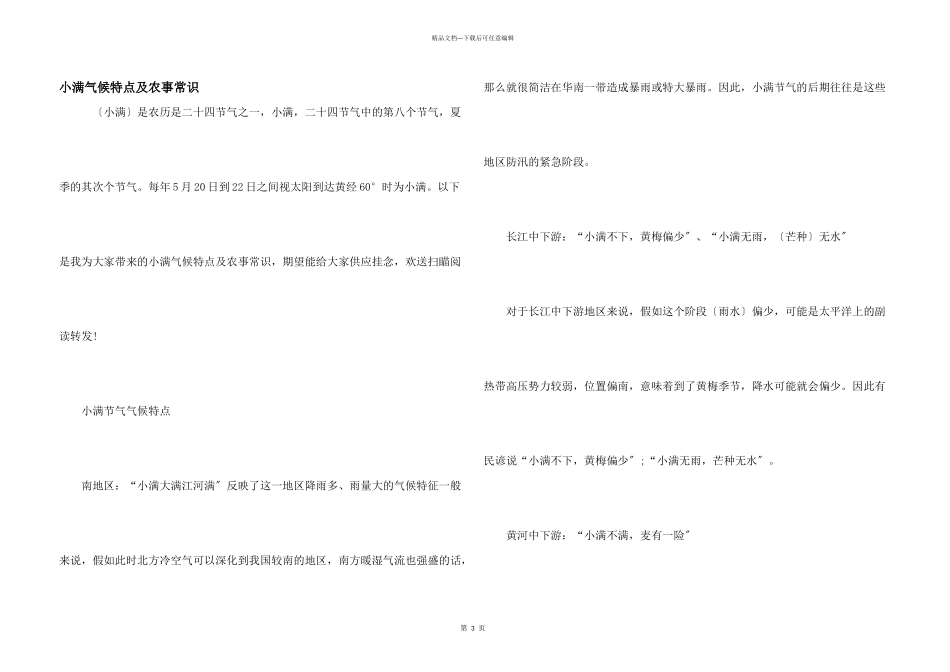 精品文档---下载后可任意编辑

小满气候特点及农事常识

〔小满〕是农历是二十四节气之一，小满，二十四节气中的第八个节气，夏季的其次个节气。每年5月20日到22日之间视太阳到达黄经60°时为小满。以下是我为大家带来的小满气候特点及农事常识，期望能给大家供应挂念，欢送扫瞄阅读转发！

小满节气气候特点

南地区：“小满大满江河满〞反映了这一地区降雨多、雨量大的气候特征一般来说，假如此时北方冷空气可以深化到我国较南的地区，南方暖湿气流也强盛的话，那么就很简洁在华南一带造成暴雨或特大暴雨。因此，小满节气的后期往往是这些地区防汛的紧急阶段。

长江中下游：“小满不下，黄梅偏少〞、“小满无雨，〔芒种〕无水〞

对于长江中下游地区来说，假如这个阶段〔雨水〕偏少，可能是太平洋上的副热带高压势力较弱，位置偏南，意味着到了黄梅季节，降水可能就会偏少。因此有民谚说“小满不下，黄梅偏少〞；“小满无雨，芒种无水〞。

黄河中下游：“小满不满，麦有一险〞

第 3 页